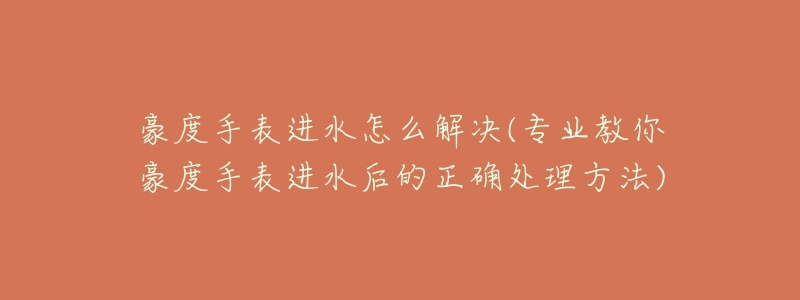 豪度手表进水怎么解决(专业教你豪度手表进水后的正确处理方法)